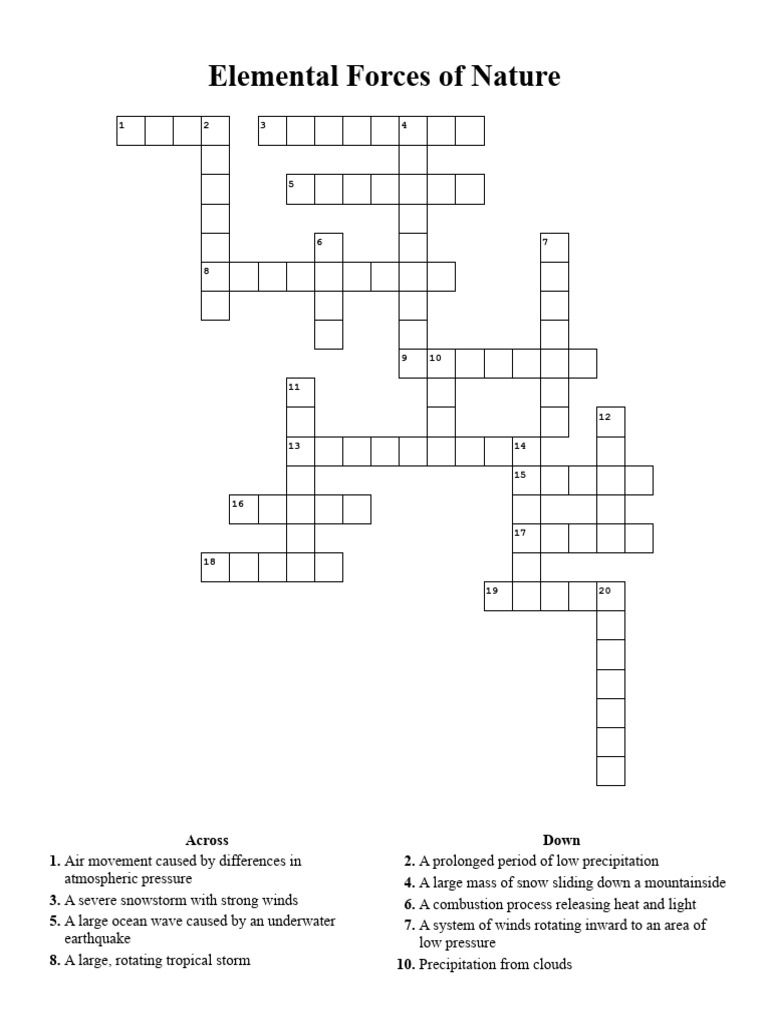 Elemental Forces of Nature

1
2
3
4
5
6
7
8
9
10
11
12
13
14
15
16
17
18
19
20

Across
1. Air movement caused by differences in atmospheric pressure
3. A severe snowstorm with strong winds
5. A large ocean wave caused by an underwater earthquake
8. A large, rotating tropical storm

Down
2. A prolonged period of low precipitation
4. A large mass of snow sliding down a mountainside
6. A combustion process releasing heat and light
7. A system of winds rotating inward to an area of low pressure
10. Precipitation from clouds